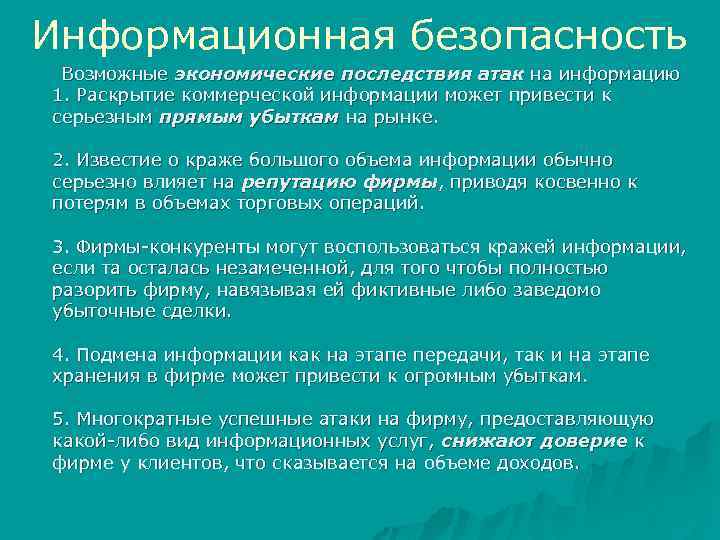 Информационная безопасность

Возможные экономические последствия атак на информацию
1. Раскрытие коммерческой информации может привести к серьезным прямым убыткам на рынке.

2. Известие о краже большого объема информации обычно серьезно влияет на репутацию фирмы, приводя косвенно к потерям в объемах торговых операций.

3. Фирмы-конкуренты могут воспользоваться кражей информации, если та осталась незамеченной, для того чтобы полностью разорить фирму, навязывая ей фиктивные либо заведомо убыточные сделки.

4. Подмена информации как на этапе передачи, так и на этапе хранения в фирме может привести к огромным убыткам.

5. Многократные успешные атаки на фирму, предоставляющую какой-либо вид информационных услуг, снижают доверие к фирме у клиентов, что сказывается на объеме доходов.